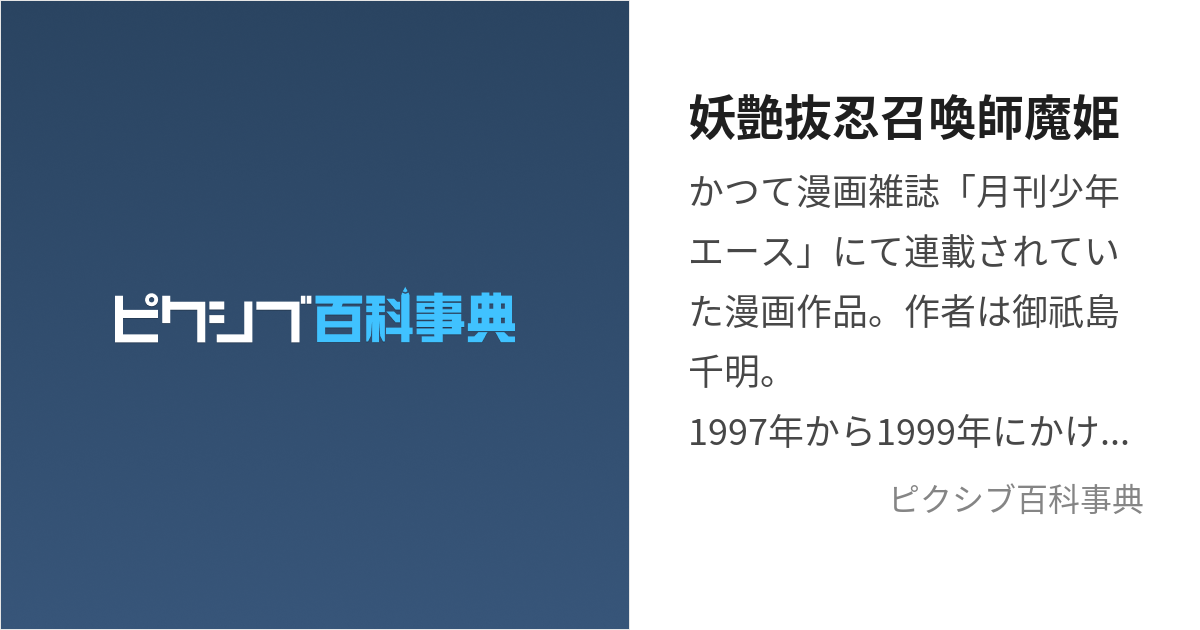 ピクシブ百科事典

妖艶抜忍召喚師魔姫

かつて漫画雑誌「月刊少年エース」にて連載されていた漫画作品。作者は御祇島千明。
1997年から1999年にかけ…

ピクシブ百科事典